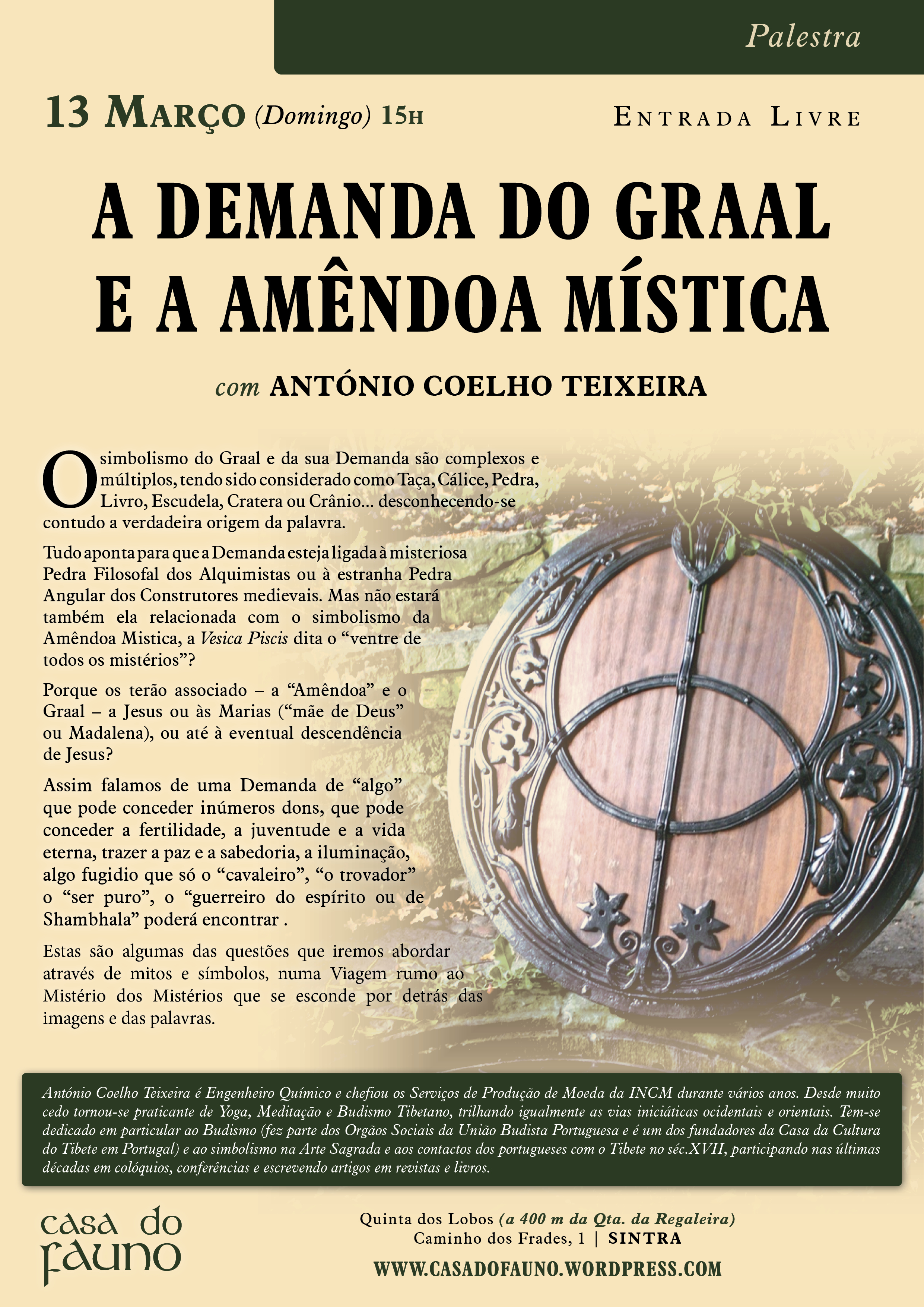 Palestra

13 Março (Domingo) 15h

Entrada Livre

A DEMANDA DO GRAAL E A AMÊNDOA MÍSTICA

com ANTÓNIO COELHO TEIXEIRA

O simbolismo do Graal e da sua Demanda são complexos e múltiplos, tendo sido considerado como Taça, Cálice, Pedra, Livro, Escudela, Cratera ou Crânio... desconhecendo-se contudo a verdadeira origem da palavra.

Tudo aponta para que a Demanda esteja ligada à misteriosa Pedra Filosofal dos Alquimistas ou à estranha Pedra Angular dos Construtores medievais. Mas não estará também ela relacionada com o simbolismo da Amêndoa Mistica, a Vesica Piscis dita o "ventre de todos os mistérios"?

Porque os terão associado – a "Amêndoa" e o Graal – a Jesus ou às Marias ("mãe de Deus" ou Madalena), ou até à eventual descendência de Jesus?

Assim falamos de uma Demanda de "algo" que pode conceder inúmeros dons, que pode conceder a fertilidade, a juventude e a vida eterna, trazer a paz e a sabedoria, a iluminação, algo fugidio que só o "cavaleiro", "o trovador" o "ser puro", o "guerreiro do espírito ou de Shambhala" poderá encontrar .

Estas são algumas das questões que iremos abordar através de mitos e símbolos, numa Viagem rumo ao Mistério dos Mistérios que se esconde por detrás das imagens e das palavras.

António Coelho Teixeira é Engenheiro Químico e chefiou os Serviços de Produção de Moeda da INCM durante vários anos. Desde muito cedo tornou-se praticante de Yoga, Meditação e Budismo Tibetano, trilhando igualmente as vias iniciáticas ocidentais e orientais. Tem-se dedicado em particular ao Budismo (fez parte dos Orgãos Sociais da União Budista Portuguesa e é um dos fundadores da Casa da Cultura do Tibete em Portugal) e ao simbolismo na Arte Sagrada e aos contactos dos portugueses com o Tibete no séc.XVII, participando nas últimas décadas em colóquios, conferências e escrevendo artigos em revistas e livros.

casa do fauno

Quinta dos Lobos (a 400 m da Qta. da Regaleira)
Caminho dos Frades, 1 | SINTRA
WWW.CASADOFAUNO.WORDPRESS.COM